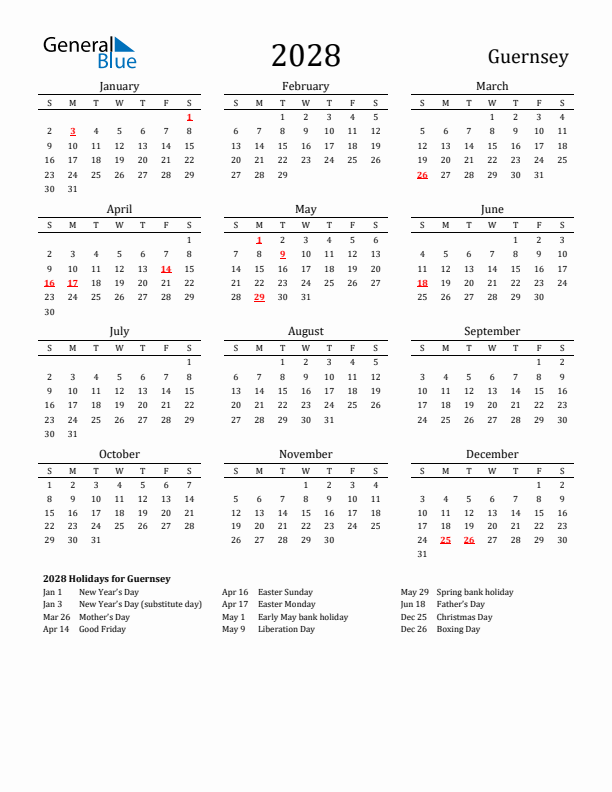 General Blue

2028

Guernsey

January

| S | M | T | W | T | F | S |
|---|---|---|---|---|---|---|
| | | | | | | 1 |
| 2 | 3 | 4 | 5 | 6 | 7 | 8 |
| 9 | 10 | 11 | 12 | 13 | 14 | 15 |
| 16 | 17 | 18 | 19 | 20 | 21 | 22 |
| 23 | 24 | 25 | 26 | 27 | 28 | 29 |
| 30 | 31 | | | | | |

February

| S | M | T | W | T | F | S |
|---|---|---|---|---|---|---|
| | | 1 | 2 | 3 | 4 | 5 |
| 6 | 7 | 8 | 9 | 10 | 11 | 12 |
| 13 | 14 | 15 | 16 | 17 | 18 | 19 |
| 20 | 21 | 22 | 23 | 24 | 25 | 26 |
| 27 | 28 | 29 | | | | |

March

| S | M | T | W | T | F | S |
|---|---|---|---|---|---|---|
| | | | 1 | 2 | 3 | 4 |
| 5 | 6 | 7 | 8 | 9 | 10 | 11 |
| 12 | 13 | 14 | 15 | 16 | 17 | 18 |
| 19 | 20 | 21 | 22 | 23 | 24 | 25 |
| 26 | 27 | 28 | 29 | 30 | 31 | |

April

| S | M | T | W | T | F | S |
|---|---|---|---|---|---|---|
| | | | | | | 1 |
| 2 | 3 | 4 | 5 | 6 | 7 | 8 |
| 9 | 10 | 11 | 12 | 13 | 14 | 15 |
| 16 | 17 | 18 | 19 | 20 | 21 | 22 |
| 23 | 24 | 25 | 26 | 27 | 28 | 29 |
| 30 | | | | | | |

May

| S | M | T | W | T | F | S |
|---|---|---|---|---|---|---|
| | 1 | 2 | 3 | 4 | 5 | 6 |
| 7 | 8 | 9 | 10 | 11 | 12 | 13 |
| 14 | 15 | 16 | 17 | 18 | 19 | 20 |
| 21 | 22 | 23 | 24 | 25 | 26 | 27 |
| 28 | 29 | 30 | 31 | | | |

June

| S | M | T | W | T | F | S |
|---|---|---|---|---|---|---|
| | | | | 1 | 2 | 3 |
| 4 | 5 | 6 | 7 | 8 | 9 | 10 |
| 11 | 12 | 13 | 14 | 15 | 16 | 17 |
| 18 | 19 | 20 | 21 | 22 | 23 | 24 |
| 25 | 26 | 27 | 28 | 29 | 30 | |

July

| S | M | T | W | T | F | S |
|---|---|---|---|---|---|---|
| | | | | | | 1 |
| 2 | 3 | 4 | 5 | 6 | 7 | 8 |
| 9 | 10 | 11 | 12 | 13 | 14 | 15 |
| 16 | 17 | 18 | 19 | 20 | 21 | 22 |
| 23 | 24 | 25 | 26 | 27 | 28 | 29 |
| 30 | 31 | | | | | |

August

| S | M | T | W | T | F | S |
|---|---|---|---|---|---|---|
| | | 1 | 2 | 3 | 4 | 5 |
| 6 | 7 | 8 | 9 | 10 | 11 | 12 |
| 13 | 14 | 15 | 16 | 17 | 18 | 19 |
| 20 | 21 | 22 | 23 | 24 | 25 | 26 |
| 27 | 28 | 29 | 30 | 31 | | |

September

| S | M | T | W | T | F | S |
|---|---|---|---|---|---|---|
| | | | | | 1 | 2 |
| 3 | 4 | 5 | 6 | 7 | 8 | 9 |
| 10 | 11 | 12 | 13 | 14 | 15 | 16 |
| 17 | 18 | 19 | 20 | 21 | 22 | 23 |
| 24 | 25 | 26 | 27 | 28 | 29 | 30 |

October

| S | M | T | W | T | F | S |
|---|---|---|---|---|---|---|
| 1 | 2 | 3 | 4 | 5 | 6 | 7 |
| 8 | 9 | 10 | 11 | 12 | 13 | 14 |
| 15 | 16 | 17 | 18 | 19 | 20 | 21 |
| 22 | 23 | 24 | 25 | 26 | 27 | 28 |
| 29 | 30 | 31 | | | | |

November

| S | M | T | W | T | F | S |
|---|---|---|---|---|---|---|
| | | | 1 | 2 | 3 | 4 |
| 5 | 6 | 7 | 8 | 9 | 10 | 11 |
| 12 | 13 | 14 | 15 | 16 | 17 | 18 |
| 19 | 20 | 21 | 22 | 23 | 24 | 25 |
| 26 | 27 | 28 | 29 | 30 | | |

December

| S | M | T | W | T | F | S |
|---|---|---|---|---|---|---|
| | | | | | 1 | 2 |
| 3 | 4 | 5 | 6 | 7 | 8 | 9 |
| 10 | 11 | 12 | 13 | 14 | 15 | 16 |
| 17 | 18 | 19 | 20 | 21 | 22 | 23 |
| 24 | 25 | 26 | 27 | 28 | 29 | 30 |
| 31 | | | | | | |

2028 Holidays for Guernsey
Jan 1 New Year's Day
Jan 3 New Year's Day (substitute day)
Mar 26 Mother's Day
Apr 14 Good Friday
Apr 16 Easter Sunday
Apr 17 Easter Monday
May 1 Early May bank holiday
May 9 Liberation Day
May 29 Spring bank holiday
Jun 18 Father's Day
Dec 25 Christmas Day
Dec 26 Boxing Day